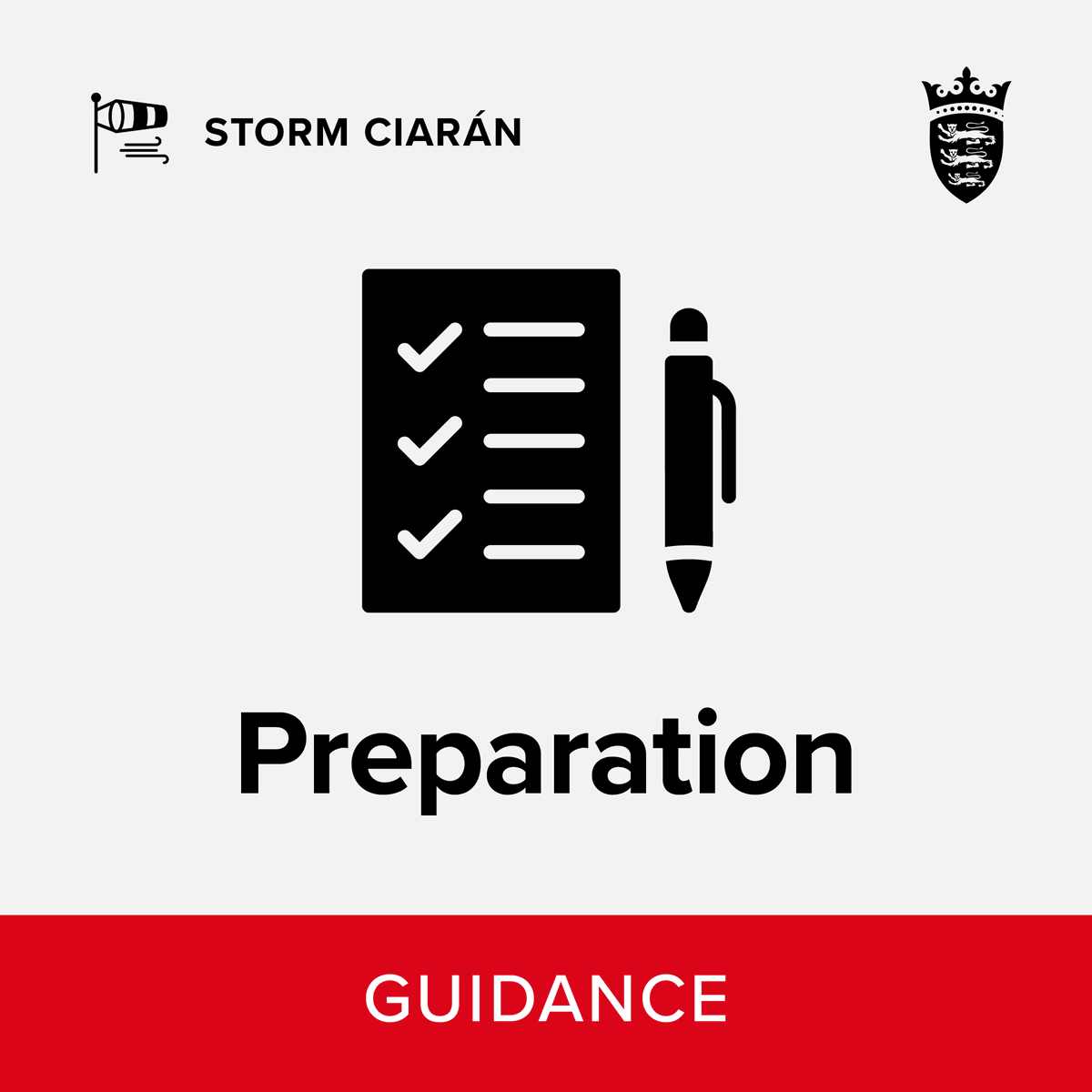 STORM CIARÁN

Preparation

GUIDANCE